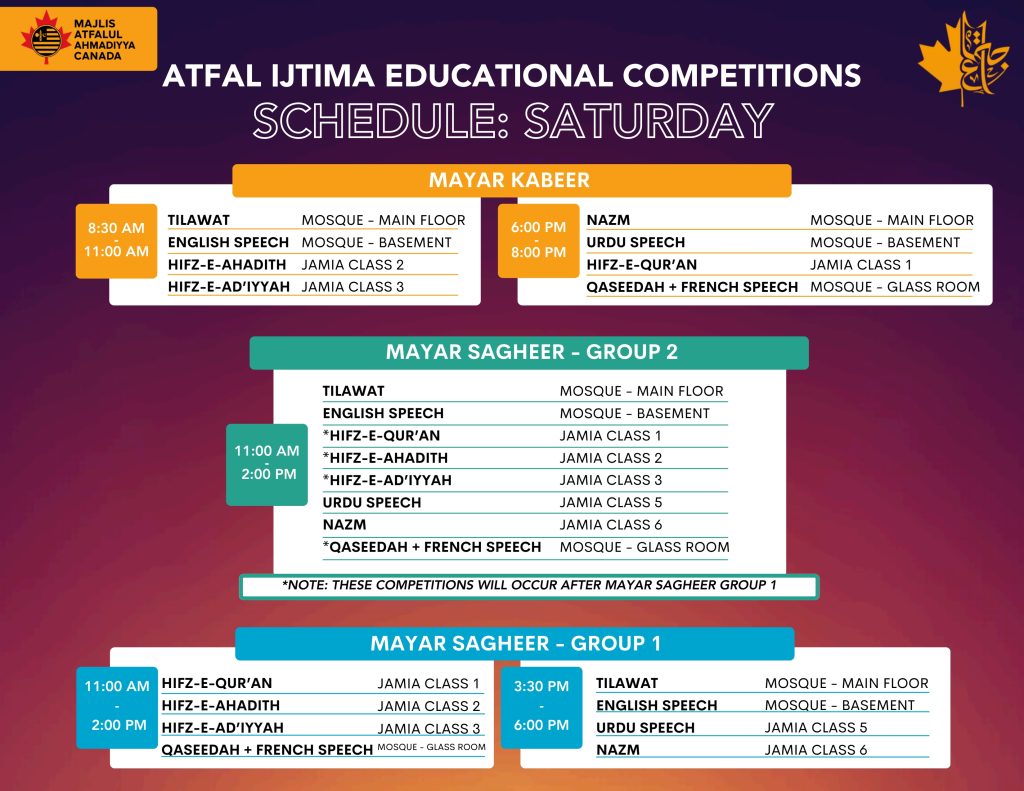 MAJLIS ATFALUL AHMADIYYA CANADA

ATFAL IJTIMA EDUCATIONAL COMPETITIONS
SCHEDULE: SATURDAY

MAYAR KABEER

8:30 AM - 11:00 AM

| | |
|---|---|
| TILAWAT | MOSQUE - MAIN FLOOR |
| ENGLISH SPEECH | MOSQUE - BASEMENT |
| HIFZ-E-AHADITH | JAMIA CLASS 2 |
| HIFZ-E-AD'IYYAH | JAMIA CLASS 3 |

6:00 PM - 8:00 PM

| | |
|---|---|
| NAZM | MOSQUE - MAIN FLOOR |
| URDU SPEECH | MOSQUE - BASEMENT |
| HIFZ-E-QUR'AN | JAMIA CLASS 1 |
| QASEEDAH + FRENCH SPEECH | MOSQUE - GLASS ROOM |

MAYAR SAGHEER - GROUP 2

11:00 AM - 2:00 PM

| | |
|---|---|
| TILAWAT | MOSQUE - MAIN FLOOR |
| ENGLISH SPEECH | MOSQUE - BASEMENT |
| *HIFZ-E-QUR'AN | JAMIA CLASS 1 |
| *HIFZ-E-AHADITH | JAMIA CLASS 2 |
| *HIFZ-E-AD'IYYAH | JAMIA CLASS 3 |
| URDU SPEECH | JAMIA CLASS 5 |
| NAZM | JAMIA CLASS 6 |
| *QASEEDAH + FRENCH SPEECH | MOSQUE - GLASS ROOM |

*NOTE: THESE COMPETITIONS WILL OCCUR AFTER MAYAR SAGHEER GROUP 1

MAYAR SAGHEER - GROUP 1

11:00 AM - 2:00 PM

| | |
|---|---|
| HIFZ-E-QUR'AN | JAMIA CLASS 1 |
| HIFZ-E-AHADITH | JAMIA CLASS 2 |
| HIFZ-E-AD'IYYAH | JAMIA CLASS 3 |
| QASEEDAH + FRENCH SPEECH | MOSQUE - GLASS ROOM |

3:30 PM - 6:00 PM

| | |
|---|---|
| TILAWAT | MOSQUE - MAIN FLOOR |
| ENGLISH SPEECH | MOSQUE - BASEMENT |
| URDU SPEECH | JAMIA CLASS 5 |
| NAZM | JAMIA CLASS 6 |